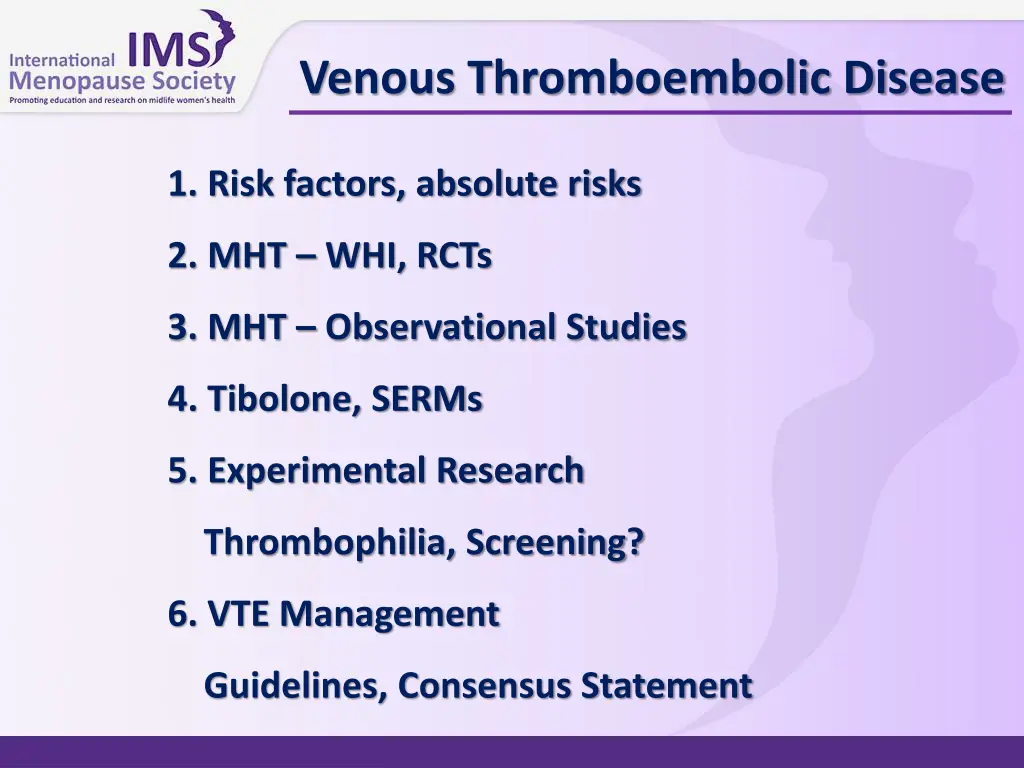 International IMS
Menopause Society
Promoting education and research on midlife women's health

Venous Thromboembolic Disease

1. Risk factors, absolute risks

2. MHT – WHI, RCTs

3. MHT – Observational Studies

4. Tibolone, SERMs

5. Experimental Research

Thrombophilia, Screening?

6. VTE Management

Guidelines, Consensus Statement